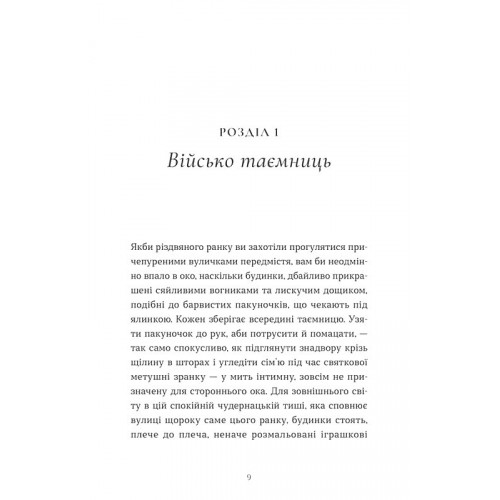 РОЗДІЛ 1

Військо таємниць

Якби різдвяного ранку ви захотіли прогулятися причепуреними вуличками передмістя, вам би неодмінно впало в око, наскільки будинки, дбайливо прикрашені сяйливими вогниками та лискучим дощиком, подібні до барвистих пакуночків, що чекають під ялинкою. Кожен зберігає всередині таємницю. Узяти пакуночок до рук, аби потрусити й помацати, — так само спокусливо, як підглянути знадвору крізь щілину в шторах і угледіти сім'ю під час святкової метушні зранку — у мить інтимну, зовсім не призначену для стороннього ока. Для зовнішнього світу в цій спокійній чудернацькій тиші, яка сповнює вулиці щороку саме цього ранку, будинки стоять, плече до плеча, неначе розмальовані іграшкові

9